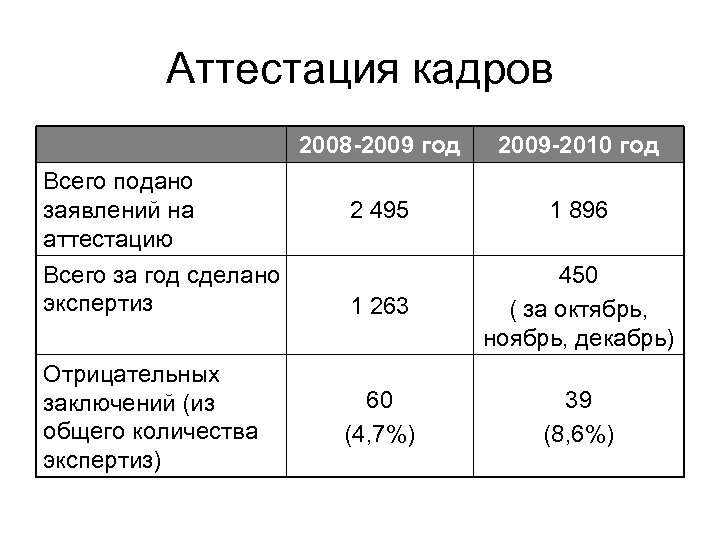 Аттестация кадров

| | 2008-2009 год | 2009-2010 год |
|---|---|---|
| Всего подано заявлений на аттестацию | 2 495 | 1 896 |
| Всего за год сделано экспертиз | 1 263 | 450 ( за октябрь, ноябрь, декабрь) |
| Отрицательных заключений (из общего количества экспертиз) | 60 (4,7%) | 39 (8,6%) |